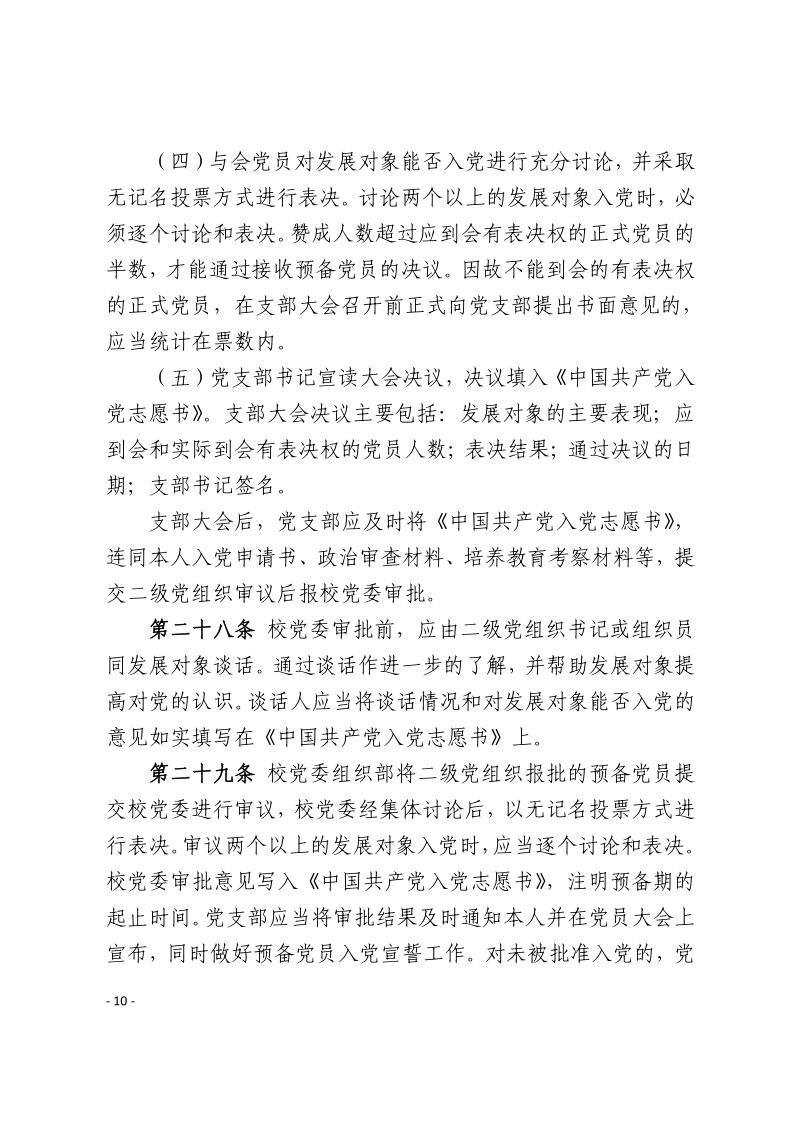 （四）与会党员对发展对象能否入党进行充分讨论，并采取无记名投票方式进行表决。讨论两个以上的发展对象入党时，必须逐个讨论和表决。赞成人数超过应到会有表决权的正式党员的半数，才能通过接收预备党员的决议。因故不能到会的有表决权的正式党员，在支部大会召开前正式向党支部提出书面意见的，应当统计在票数内。

（五）党支部书记宣读大会决议，决议填入《中国共产党入党志愿书》。支部大会决议主要包括：发展对象的主要表现；应到会和实际到会有表决权的党员人数；表决结果；通过决议的日期；支部书记签名。

支部大会后，党支部应及时将《中国共产党入党志愿书》，连同本人入党申请书、政治审查材料、培养教育考察材料等，提交二级党组织审议后报校党委审批。

第二十八条 校党委审批前，应由二级党组织书记或组织员同发展对象谈话。通过谈话作进一步的了解，并帮助发展对象提高对党的认识。谈话人应当将谈话情况和对发展对象能否入党的意见如实填写在《中国共产党入党志愿书》上。

第二十九条 校党委组织部将二级党组织报批的预备党员提交校党委进行审议，校党委经集体讨论后，以无记名投票方式进行表决。审议两个以上的发展对象入党时，应当逐个讨论和表决。校党委审批意见写入《中国共产党入党志愿书》，注明预备期的起止时间。党支部应当将审批结果及时通知本人并在党员大会上宣布，同时做好预备党员入党宣誓工作。对未被批准入党的，党

- 10 -